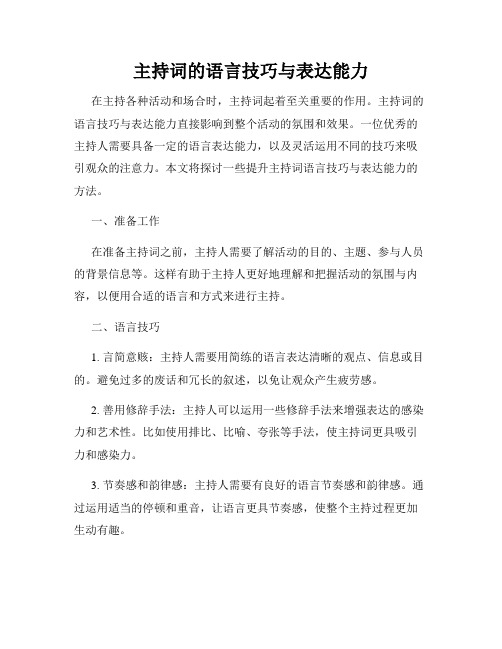 主持词的语言技巧与表达能力

在主持各种活动和场合时，主持词起着至关重要的作用。主持词的语言技巧与表达能力直接影响到整个活动的氛围和效果。一位优秀的主持人需要具备一定的语言表达能力，以及灵活运用不同的技巧来吸引观众的注意力。本文将探讨一些提升主持词语言技巧与表达能力的方法。

一、准备工作

在准备主持词之前，主持人需要了解活动的目的、主题、参与人员的背景信息等。这样有助于主持人更好地理解和把握活动的氛围与内容，以便用合适的语言和方式来进行主持。

二、语言技巧

1. 言简意赅：主持人需要用简练的语言表达清晰的观点、信息或目的。避免过多的废话和冗长的叙述，以免让观众产生疲劳感。

2. 善用修辞手法：主持人可以运用一些修辞手法来增强表达的感染力和艺术性。比如使用排比、比喻、夸张等手法，使主持词更具吸引力和感染力。

3. 节奏感和韵律感：主持人需要有良好的语言节奏感和韵律感。通过运用适当的停顿和重音，让语言更具节奏感，使整个主持过程更加生动有趣。